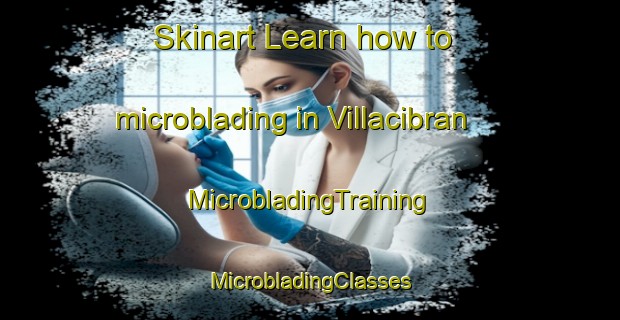 Skinart Learn how to microblading in Villacibran

MicrobladingTraining

MicrobladingClasses